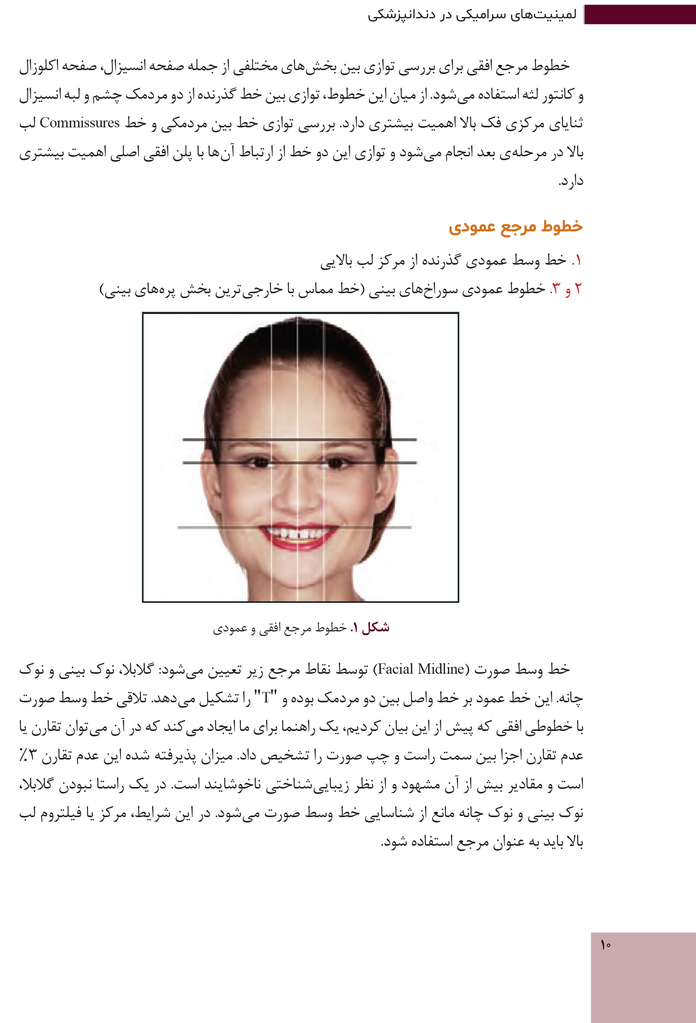 لمینیت‌های سرامیکی در دندانپزشکی

خطوط مرجع افقی برای بررسی توازی بین بخش‌های مختلفی از جمله صفحه انسیزال، صفحه اکلوزال و کانتور لثه استفاده می‌شود. از میان این خطوط، توازی بین خط گذرنده از دو مردمک چشم و لبه انسیزال ثنایای مرکزی فک بالا اهمیت بیشتری دارد. بررسی توازی خط بین مردمکی و خط Commissures لب بالا در مرحله‌ی بعد انجام می‌شود و توازی این دو خط از ارتباط آن‌ها با پلن افقی اصلی اهمیت بیشتری دارد.

خطوط مرجع عمودی

۱. خط وسط عمودی گذرنده از مرکز لب بالایی
۲ و ۳. خطوط عمودی سوراخ‌های بینی (خط مماس با خارجی‌ترین بخش پره‌های بینی)

شکل ۱. خطوط مرجع افقی و عمودی

خط وسط صورت (Facial Midline) توسط نقاط مرجع زیر تعیین می‌شود: گلابلا، نوک بینی و نوک چانه. این خط عمود بر خط واصل بین دو مردمک بوده و "T" را تشکیل می‌دهد. تلاقی خط وسط صورت با خطوطی افقی که پیش از این بیان کردیم، یک راهنما برای ما ایجاد می‌کند که در آن می‌توان تقارن یا عدم تقارن اجزا بین سمت راست و چپ صورت را تشخیص داد. میزان پذیرفته شده این عدم تقارن ۳٪ است و مقادیر بیش از آن مشهود و از نظر زیبایی‌شناختی ناخوشایند است. در یک راستا نبودن گلابلا، نوک بینی و نوک چانه مانع از شناسایی خط وسط صورت می‌شود. در این شرایط، مرکز یا فیلتروم لب بالا باید به عنوان مرجع استفاده شود.

۱۰